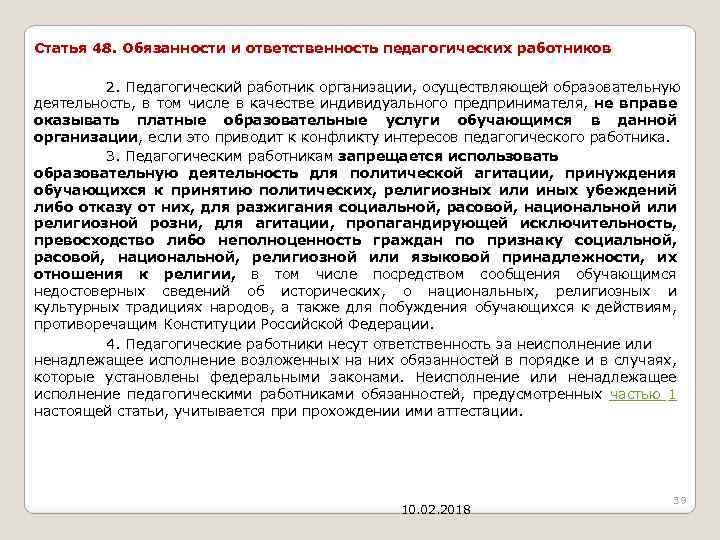 Статья 48. Обязанности и ответственность педагогических работников

2. Педагогический работник организации, осуществляющей образовательную деятельность, в том числе в качестве индивидуального предпринимателя, не вправе оказывать платные образовательные услуги обучающимся в данной организации, если это приводит к конфликту интересов педагогического работника.

3. Педагогическим работникам запрещается использовать образовательную деятельность для политической агитации, принуждения обучающихся к принятию политических, религиозных или иных убеждений либо отказу от них, для разжигания социальной, расовой, национальной или религиозной розни, для агитации, пропагандирующей исключительность, превосходство либо неполноценность граждан по признаку социальной, расовой, национальной, религиозной или языковой принадлежности, их отношения к религии, в том числе посредством сообщения обучающимся недостоверных сведений об исторических, о национальных, религиозных и культурных традициях народов, а также для побуждения обучающихся к действиям, противоречащим Конституции Российской Федерации.

4. Педагогические работники несут ответственность за неисполнение или ненадлежащее исполнение возложенных на них обязанностей в порядке и в случаях, которые установлены федеральными законами. Неисполнение или ненадлежащее исполнение педагогическими работниками обязанностей, предусмотренных частью 1 настоящей статьи, учитывается при прохождении ими аттестации.

39

10.02.2018